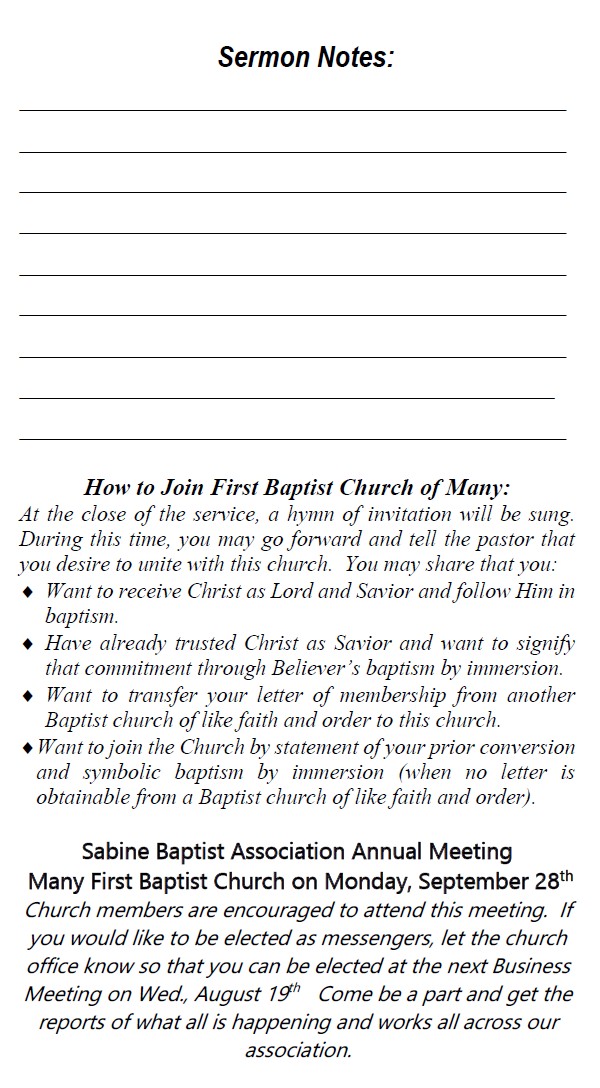 Sermon Notes:

How to Join First Baptist Church of Many:
At the close of the service, a hymn of invitation will be sung. During this time, you may go forward and tell the pastor that you desire to unite with this church. You may share that you:
♦ Want to receive Christ as Lord and Savior and follow Him in baptism.
♦ Have already trusted Christ as Savior and want to signify that commitment through Believer's baptism by immersion.
♦ Want to transfer your letter of membership from another Baptist church of like faith and order to this church.
♦ Want to join the Church by statement of your prior conversion and symbolic baptism by immersion (when no letter is obtainable from a Baptist church of like faith and order).

Sabine Baptist Association Annual Meeting
Many First Baptist Church on Monday, September 28$^{th}$
Church members are encouraged to attend this meeting. If you would like to be elected as messengers, let the church office know so that you can be elected at the next Business Meeting on Wed., August 19$^{th}$ Come be a part and get the reports of what all is happening and works all across our association.